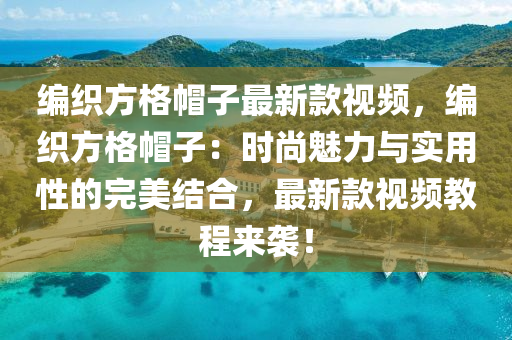 编织方格帽子最新款视频，编织方格帽子：时尚魅力与实用性的完美结合，最新款视频教程来袭！